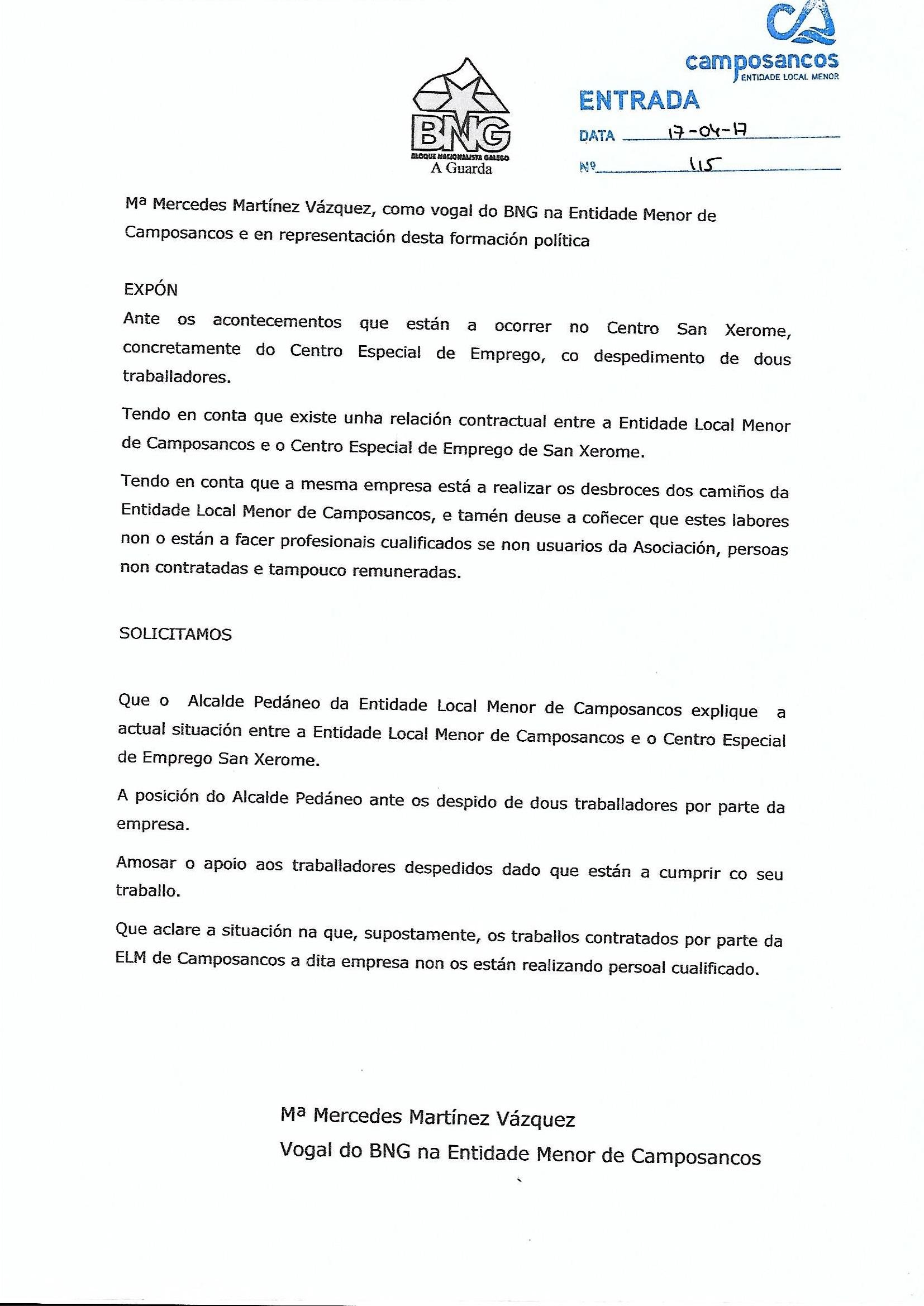 BNG
BLOQUE NACIONALISTA GALEGO
A Guarda

camposancos
ENTIDADE LOCAL MENOR
ENTRADA
DATA 17-04-17
Nº 115

Mª Mercedes Martínez Vázquez, como vogal do BNG na Entidade Menor de Camposancos e en representación desta formación política

EXPÓN

Ante os acontecementos que están a ocorrer no Centro San Xerome, concretamente do Centro Especial de Emprego, co despedimento de dous traballadores.

Tendo en conta que existe unha relación contractual entre a Entidade Local Menor de Camposancos e o Centro Especial de Emprego de San Xerome.

Tendo en conta que a mesma empresa está a realizar os desbroces dos camiños da Entidade Local Menor de Camposancos, e tamén deuse a coñecer que estes labores non o están a facer profesionais cualificados se non usuarios da Asociación, persoas non contratadas e tampouco remuneradas.

SOLICITAMOS

Que o Alcalde Pedáneo da Entidade Local Menor de Camposancos explique a actual situación entre a Entidade Local Menor de Camposancos e o Centro Especial de Emprego San Xerome.

A posición do Alcalde Pedáneo ante os despido de dous traballadores por parte da empresa.

Amosar o apoio aos traballadores despedidos dado que están a cumprir co seu traballo.

Que aclare a situación na que, supostamente, os traballos contratados por parte da ELM de Camposancos a dita empresa non os están realizando persoal cualificado.

Mª Mercedes Martínez Vázquez
Vogal do BNG na Entidade Menor de Camposancos